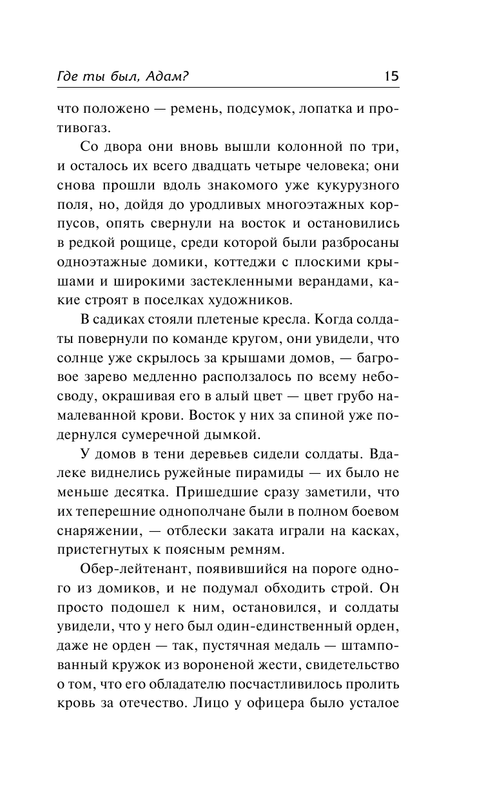 Где ты был, Адам? 15

что положено — ремень, подсумок, лопатка и противогаз.

Со двора они вновь вышли колонной по три, и осталось их всего двадцать четыре человека; они снова прошли вдоль знакомого уже кукурузного поля, но, дойдя до уродливых многоэтажных корпусов, опять свернули на восток и остановились в редкой рощице, среди которой были разбросаны одноэтажные домики, коттеджи с плоскими крышами и широкими застекленными верандами, какие строят в поселках художников.

В садиках стояли плетеные кресла. Когда солдаты повернули по команде кругом, они увидели, что солнце уже скрылось за крышами домов, — багровое зарево медленно расползалось по всему небосводу, окрашивая его в алый цвет — цвет грубо намалеванной крови. Восток у них за спиной уже подернулся сумеречной дымкой.

У домов в тени деревьев сидели солдаты. Вдалеке виднелись ружейные пирамиды — их было не меньше десятка. Пришедшие сразу заметили, что их теперешние однополчане были в полном боевом снаряжении, — отблески заката играли на касках, пристегнутых к поясным ремням.

Обер-лейтенант, появившийся на пороге одного из домиков, и не подумал обходить строй. Он просто подошел к ним, остановился, и солдаты увидели, что у него был один-единственный орден, даже не орден — так, пустячная медаль — штампованный кружок из вороненой жести, свидетельство о том, что его обладателю посчастливилось пролить кровь за отечество. Лицо у офицера было усталое